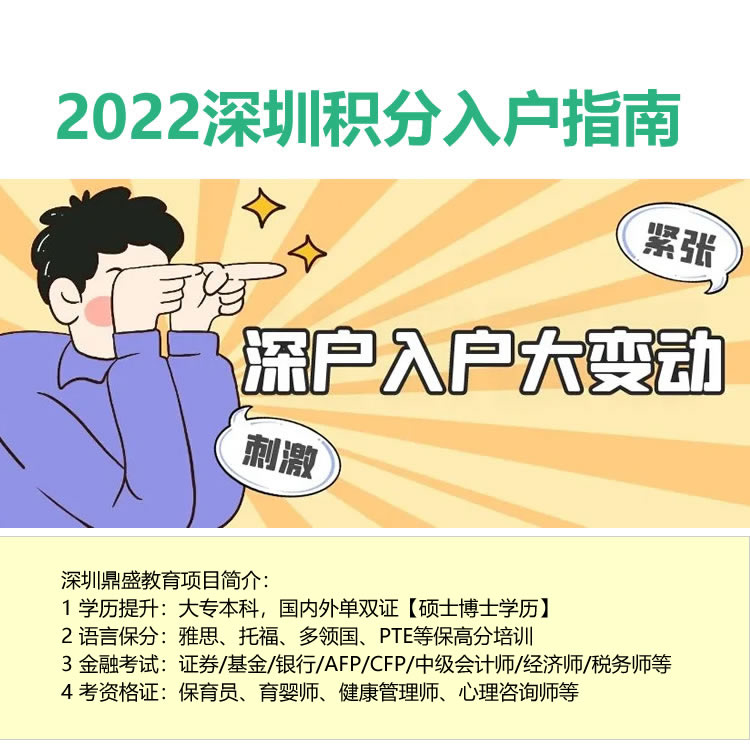 2022深圳积分入户指南

紧张

深户入户大变动

刺激

深圳鼎盛教育项目简介：
1 学历提升：大专本科，国内外单双证【硕士博士学历】
2 语言保分：雅思、托福、多领国、PTE等保高分培训
3 金融考试：证券/基金/银行/AFP/CFP/中级会计师/经济师/税务师等
4 考资格证：保育员、育婴师、健康管理师、心理咨询师等